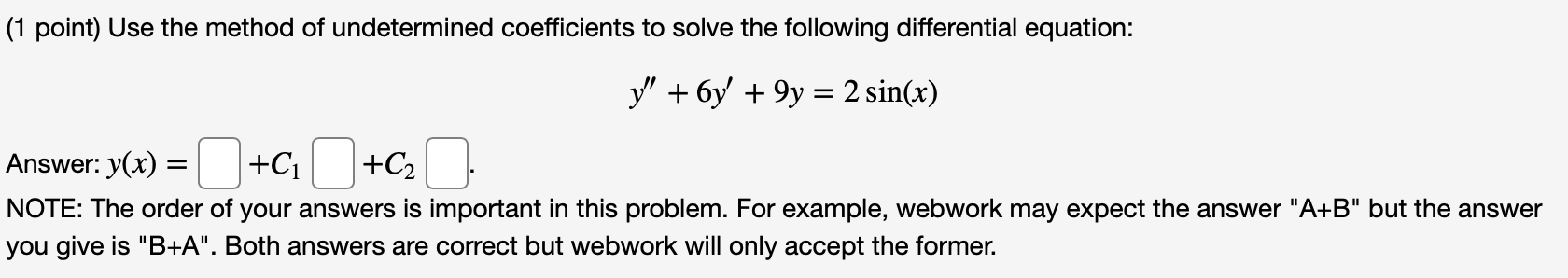 (1 point) Use the method of undetermined coefficients to solve the following differential equation:

$y'' + 6y' + 9y = 2\sin(x)$

Answer: $y(x) =$ $+C_1$ $+C_2$ .

NOTE: The order of your answers is important in this problem. For example, webwork may expect the answer "A+B" but the answer you give is "B+A". Both answers are correct but webwork will only accept the former.